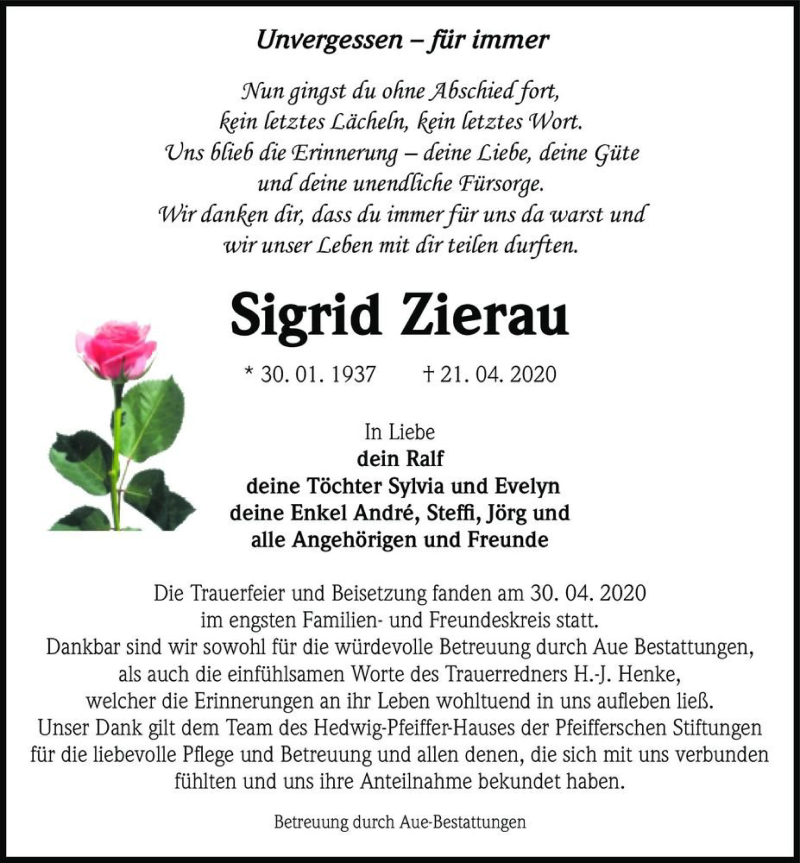 Unvergessen – für immer

Nun gingst du ohne Abschied fort,
kein letztes Lächeln, kein letztes Wort.
Uns blieb die Erinnerung – deine Liebe, deine Güte
und deine unendliche Fürsorge.
Wir danken dir, dass du immer für uns da warst und
wir unser Leben mit dir teilen durften.

Sigrid Zierau

* 30. 01. 1937 † 21. 04. 2020

In Liebe
dein Ralf
deine Töchter Sylvia und Evelyn
deine Enkel André, Steffi, Jörg und
alle Angehörigen und Freunde

Die Trauerfeier und Beisetzung fanden am 30. 04. 2020
im engsten Familien- und Freundeskreis statt.
Dankbar sind wir sowohl für die würdevolle Betreuung durch Aue Bestattungen,
als auch die einfühlsamen Worte des Trauerredners H.-J. Henke,
welcher die Erinnerungen an ihr Leben wohltuend in uns aufleben ließ.
Unser Dank gilt dem Team des Hedwig-Pfeiffer-Hauses der Pfeifferschen Stiftungen
für die liebevolle Pflege und Betreuung und allen denen, die sich mit uns verbunden
fühlten und uns ihre Anteilnahme bekundet haben.

Betreuung durch Aue-Bestattungen